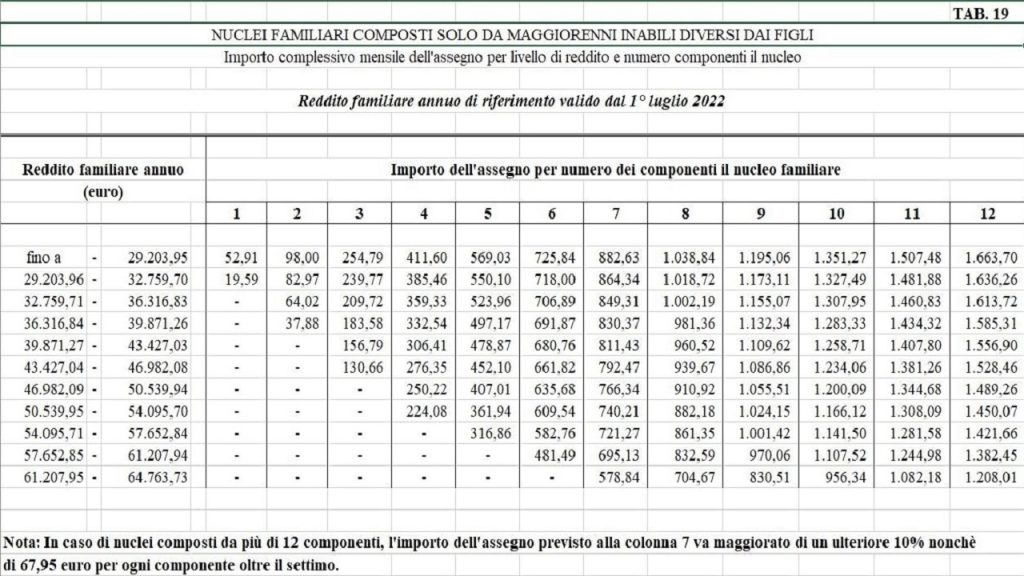 TAB. 19

NUCLEI FAMILIARI COMPOSTI SOLO DA MAGGIORENNI INABILI DIVERSI DAI FIGLI

Importo complessivo mensile dell'assegno per livello di reddito e numero componenti il nucleo

Reddito familiare annuo di riferimento valido dal 1° luglio 2022

| Reddito familiare annuo (euro) | | | Importo dell'assegno per numero dei componenti il nucleo familiare | | | | | | | | | | | |
|---|---|---|---|---|---|---|---|---|---|---|---|---|---|---|
| | | | 1 | 2 | 3 | 4 | 5 | 6 | 7 | 8 | 9 | 10 | 11 | 12 |
| fino a | - | 29.203,95 | 52,91 | 98,00 | 254,79 | 411,60 | 569,03 | 725,84 | 882,63 | 1.038,84 | 1.195,06 | 1.351,27 | 1.507,48 | 1.663,70 |
| 29.203,96 | - | 32.759,70 | 19,59 | 82,97 | 239,77 | 385,46 | 550,10 | 718,00 | 864,34 | 1.018,72 | 1.173,11 | 1.327,49 | 1.481,88 | 1.636,26 |
| 32.759,71 | - | 36.316,83 | - | 64,02 | 209,72 | 359,33 | 523,96 | 706,89 | 849,31 | 1.002,19 | 1.155,07 | 1.307,95 | 1.460,83 | 1.613,72 |
| 36.316,84 | - | 39.871,26 | - | 37,88 | 183,58 | 332,54 | 497,17 | 691,87 | 830,37 | 981,36 | 1.132,34 | 1.283,33 | 1.434,32 | 1.585,31 |
| 39.871,27 | - | 43.427,03 | - | - | 156,79 | 306,41 | 478,87 | 680,76 | 811,43 | 960,52 | 1.109,62 | 1.258,71 | 1.407,80 | 1.556,90 |
| 43.427,04 | - | 46.982,08 | - | - | 130,66 | 276,35 | 452,10 | 661,82 | 792,47 | 939,67 | 1.086,86 | 1.234,06 | 1.381,26 | 1.528,46 |
| 46.982,09 | - | 50.539,94 | - | - | - | 250,22 | 407,01 | 635,68 | 766,34 | 910,92 | 1.055,51 | 1.200,09 | 1.344,68 | 1.489,26 |
| 50.539,95 | - | 54.095,70 | - | - | - | 224,08 | 361,94 | 609,54 | 740,21 | 882,18 | 1.024,15 | 1.166,12 | 1.308,09 | 1.450,07 |
| 54.095,71 | - | 57.652,84 | - | - | - | - | 316,86 | 582,76 | 721,27 | 861,35 | 1.001,42 | 1.141,50 | 1.281,58 | 1.421,66 |
| 57.652,85 | - | 61.207,94 | - | - | - | - | - | 481,49 | 695,13 | 832,59 | 970,06 | 1.107,52 | 1.244,98 | 1.382,45 |
| 61.207,95 | - | 64.763,73 | - | - | - | - | - | - | 578,84 | 704,67 | 830,51 | 956,34 | 1.082,18 | 1.208,01 |

Nota: In caso di nuclei composti da più di 12 componenti, l'importo dell'assegno previsto alla colonna 7 va maggiorato di un ulteriore 10% nonchè di 67,95 euro per ogni componente oltre il settimo.